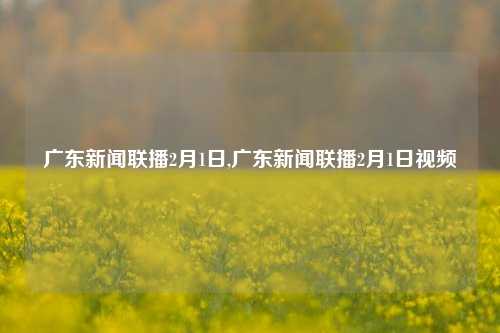 广东新闻联播2月1日,广东新闻联播2月1日视频